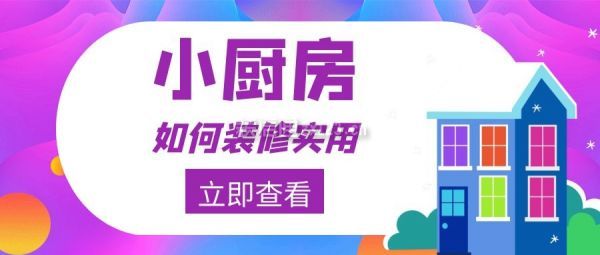 小厨房

如何装修实用

立即查看